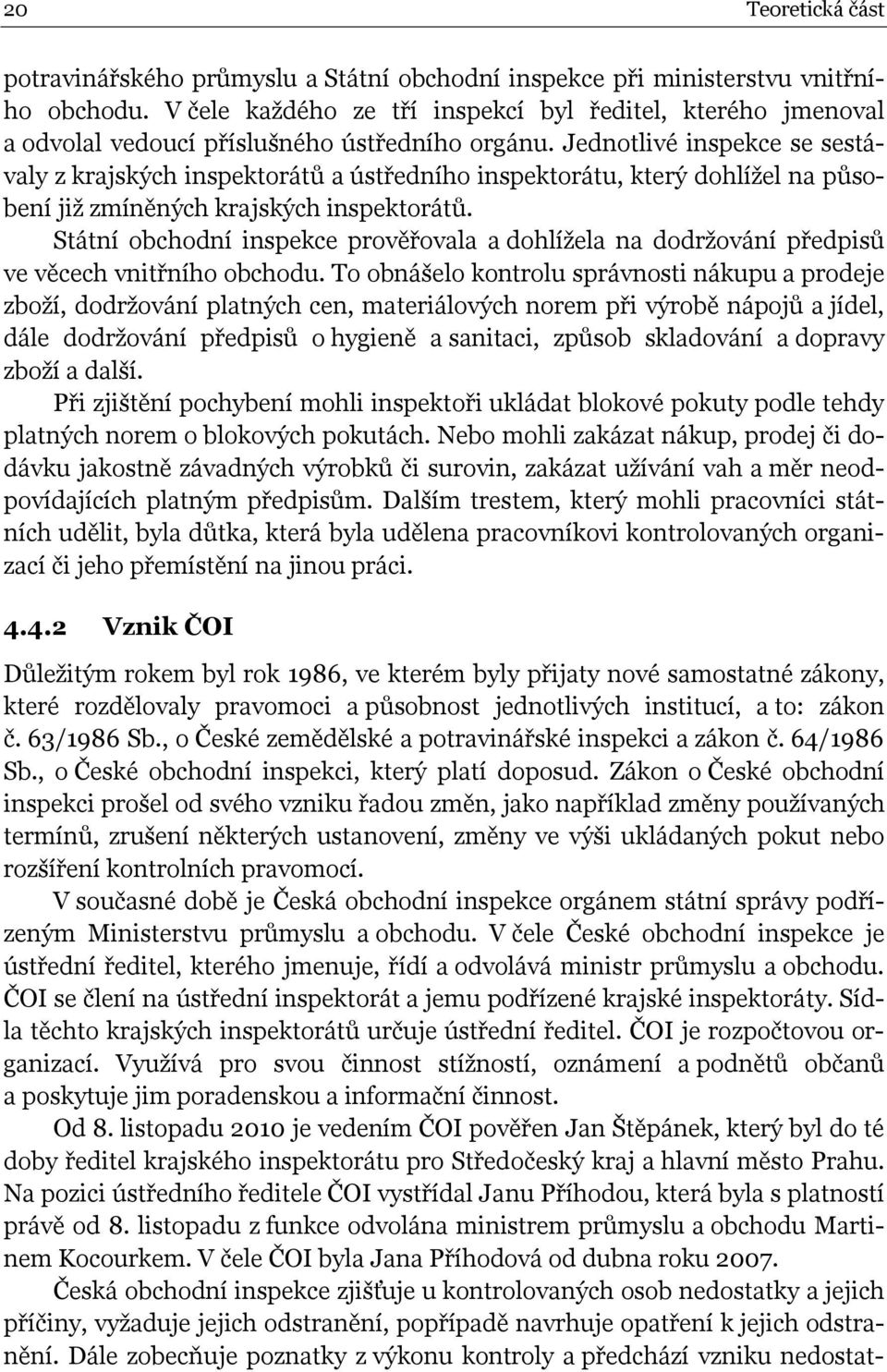 20 Teoretická část

potravinářského průmyslu a Státní obchodní inspekce při ministerstvu vnitřního obchodu. V čele každého ze tří inspekcí byl ředitel, kterého jmenoval a odvolal vedoucí příslušného ústředního orgánu. Jednotlivé inspekce se sestávaly z krajských inspektorátů a ústředního inspektorátu, který dohlížel na působení již zmíněných krajských inspektorátů.

Státní obchodní inspekce prověřovala a dohlížela na dodržování předpisů ve věcech vnitřního obchodu. To obnášelo kontrolu správnosti nákupu a prodeje zboží, dodržování platných cen, materiálových norem při výrobě nápojů a jídel, dále dodržování předpisů o hygieně a sanitaci, způsob skladování a dopravy zboží a další.

Při zjištění pochybení mohli inspektoři ukládat blokové pokuty podle tehdy platných norem o blokových pokutách. Nebo mohli zakázat nákup, prodej či dodávku jakostně závadných výrobků či surovin, zakázat užívání vah a měr neodpovídajících platným předpisům. Dalším trestem, který mohli pracovníci státních udělit, byla důtka, která byla udělena pracovníkovi kontrolovaných organizací či jeho přemístění na jinou práci.

4.4.2 Vznik ČOI

Důležitým rokem byl rok 1986, ve kterém byly přijaty nové samostatné zákony, které rozdělovaly pravomoci a působnost jednotlivých institucí, a to: zákon č. 63/1986 Sb., o České zemědělské a potravinářské inspekci a zákon č. 64/1986 Sb., o České obchodní inspekci, který platí doposud. Zákon o České obchodní inspekci prošel od svého vzniku řadou změn, jako například změny používaných termínů, zrušení některých ustanovení, změny ve výši ukládaných pokut nebo rozšíření kontrolních pravomocí.

V současné době je Česká obchodní inspekce orgánem státní správy podřízeným Ministerstvu průmyslu a obchodu. V čele České obchodní inspekce je ústřední ředitel, kterého jmenuje, řídí a odvolává ministr průmyslu a obchodu. ČOI se člení na ústřední inspektorát a jemu podřízené krajské inspektoráty. Sídla těchto krajských inspektorátů určuje ústřední ředitel. ČOI je rozpočtovou organizací. Využívá pro svou činnost stížností, oznámení a podnětů občanů a poskytuje jim poradenskou a informační činnost.

Od 8. listopadu 2010 je vedením ČOI pověřen Jan Štěpánek, který byl do té doby ředitel krajského inspektorátu pro Středočeský kraj a hlavní město Prahu. Na pozici ústředního ředitele ČOI vystřídal Janu Příhodou, která byla s platností právě od 8. listopadu z funkce odvolána ministrem průmyslu a obchodu Martinem Kocourkem. V čele ČOI byla Jana Příhodová od dubna roku 2007.

Česká obchodní inspekce zjišťuje u kontrolovaných osob nedostatky a jejich příčiny, vyžaduje jejich odstranění, popřípadě navrhuje opatření k jejich odstranění. Dále zobecňuje poznatky z výkonu kontroly a předchází vzniku nedostat-